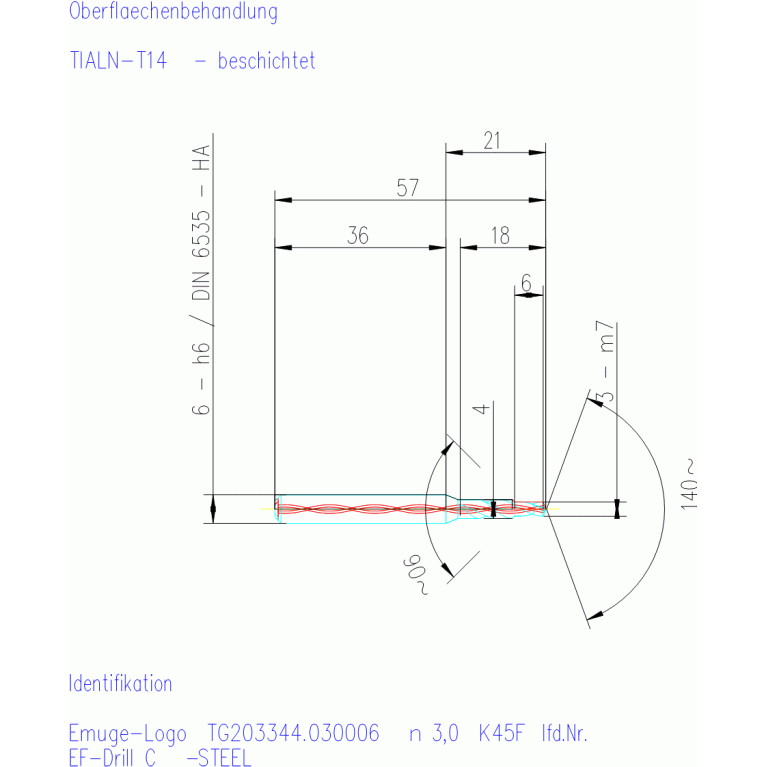 Oberflaechenbehandlung

TIALN-T14 - beschichtet

21

57

36

18

6

6 - h6 / DIN 6535 - HA

4

3 - m7

140~

90~

Identifikation

Emuge-Logo TG203344.030006 n 3,0 K45F lfd.Nr.
EF-Drill C -STEEL